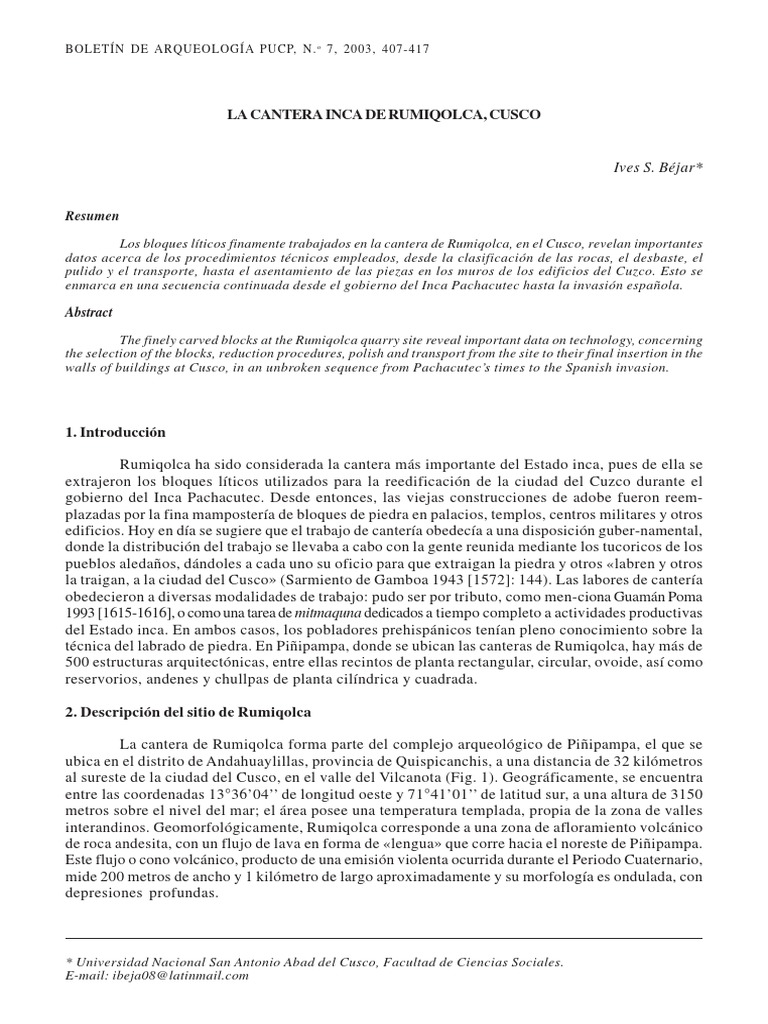 BOLETÍN DE ARQUEOLOGÍA PUCP, N.º 7, 2003, 407-417

LA CANTERA INCA DE RUMIQOLCA, CUSCO

Ives S. Béjar*

Resumen

Los bloques líticos finamente trabajados en la cantera de Rumiqolca, en el Cusco, revelan importantes datos acerca de los procedimientos técnicos empleados, desde la clasificación de las rocas, el desbaste, el pulido y el transporte, hasta el asentamiento de las piezas en los muros de los edificios del Cuzco. Esto se enmarca en una secuencia continuada desde el gobierno del Inca Pachacutec hasta la invasión española.

Abstract

The finely carved blocks at the Rumiqolca quarry site reveal important data on technology, concerning the selection of the blocks, reduction procedures, polish and transport from the site to their final insertion in the walls of buildings at Cusco, in an unbroken sequence from Pachacutec's times to the Spanish invasion.

1. Introducción

Rumiqolca ha sido considerada la cantera más importante del Estado inca, pues de ella se extrajeron los bloques líticos utilizados para la reedificación de la ciudad del Cuzco durante el gobierno del Inca Pachacutec. Desde entonces, las viejas construcciones de adobe fueron reemplazadas por la fina mampostería de bloques de piedra en palacios, templos, centros militares y otros edificios. Hoy en día se sugiere que el trabajo de cantería obedecía a una disposición guber-namental, donde la distribución del trabajo se llevaba a cabo con la gente reunida mediante los tucoricos de los pueblos aledaños, dándoles a cada uno su oficio para que extraigan la piedra y otros «labren y otros la traigan, a la ciudad del Cusco» (Sarmiento de Gamboa 1943 [1572]: 144). Las labores de cantería obedecieron a diversas modalidades de trabajo: pudo ser por tributo, como men-ciona Guamán Poma 1993 [1615-1616], o como una tarea de mitmaquna dedicados a tiempo completo a actividades productivas del Estado inca. En ambos casos, los pobladores prehispánicos tenían pleno conocimiento sobre la técnica del labrado de piedra. En Piñipampa, donde se ubican las canteras de Rumiqolca, hay más de 500 estructuras arquitectónicas, entre ellas recintos de planta rectangular, circular, ovoide, así como reservorios, andenes y chullpas de planta cilíndrica y cuadrada.

2. Descripción del sitio de Rumiqolca

La cantera de Rumiqolca forma parte del complejo arqueológico de Piñipampa, el que se ubica en el distrito de Andahuaylillas, provincia de Quispicanchis, a una distancia de 32 kilómetros al sureste de la ciudad del Cusco, en el valle del Vilcanota (Fig. 1). Geográficamente, se encuentra entre las coordenadas 13°36'04'' de longitud oeste y 71°41'01'' de latitud sur, a una altura de 3150 metros sobre el nivel del mar; el área posee una temperatura templada, propia de la zona de valles interandinos. Geomorfológicamente, Rumiqolca corresponde a una zona de afloramiento volcánico de roca andesita, con un flujo de lava en forma de «lengua» que corre hacia el noreste de Piñipampa. Este flujo o cono volcánico, producto de una emisión violenta ocurrida durante el Periodo Cuaternario, mide 200 metros de ancho y 1 kilómetro de largo aproximadamente y su morfología es ondulada, con depresiones profundas.

* Universidad Nacional San Antonio Abad del Cusco, Facultad de Ciencias Sociales.
E-mail: ibeja08@latinmail.com